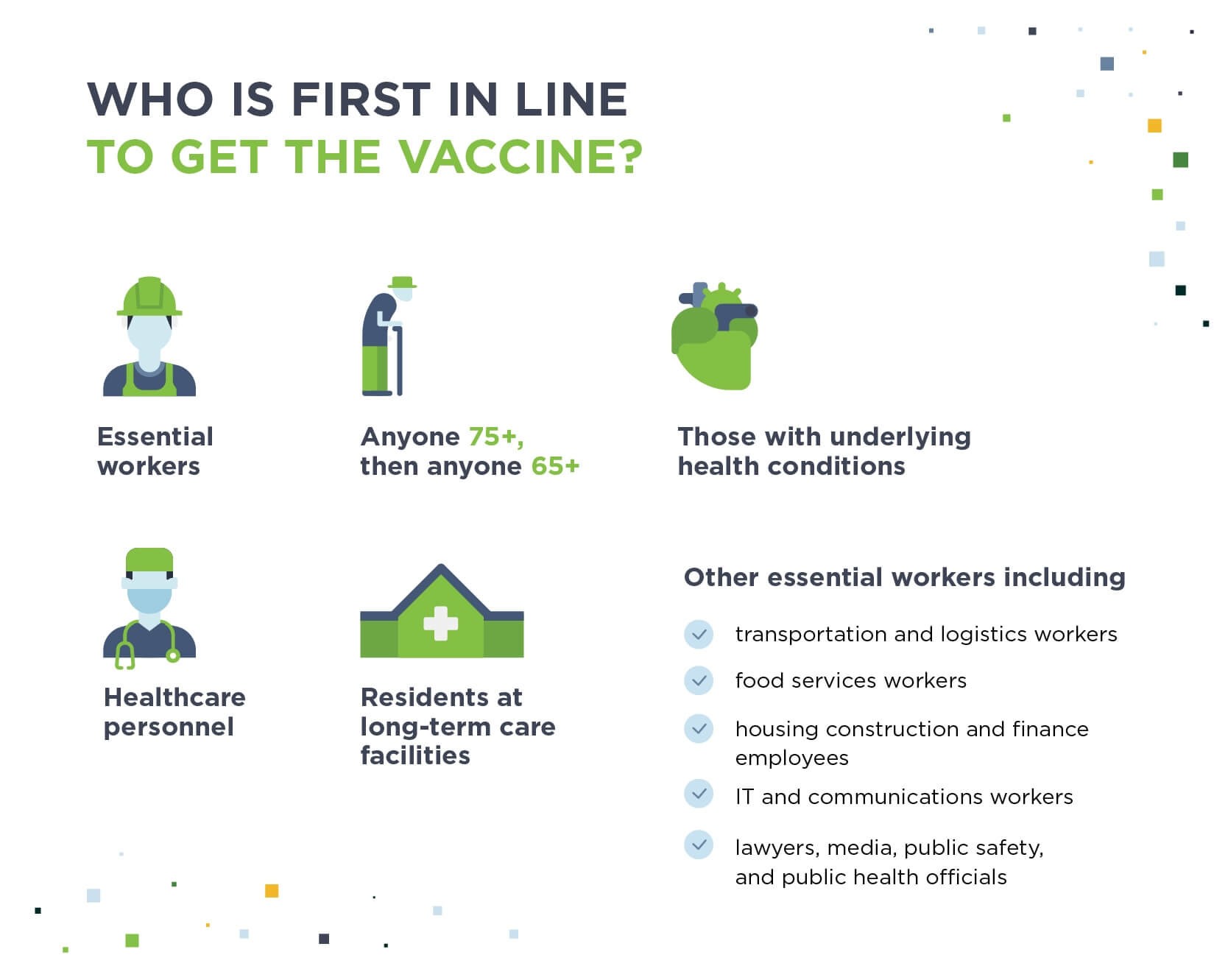 WHO IS FIRST IN LINE
TO GET THE VACCINE?

Essential workers

Anyone 75+, then anyone 65+

Those with underlying health conditions

Healthcare personnel

Residents at long-term care facilities

Other essential workers including

transportation and logistics workers

food services workers

housing construction and finance employees

IT and communications workers

lawyers, media, public safety, and public health officials